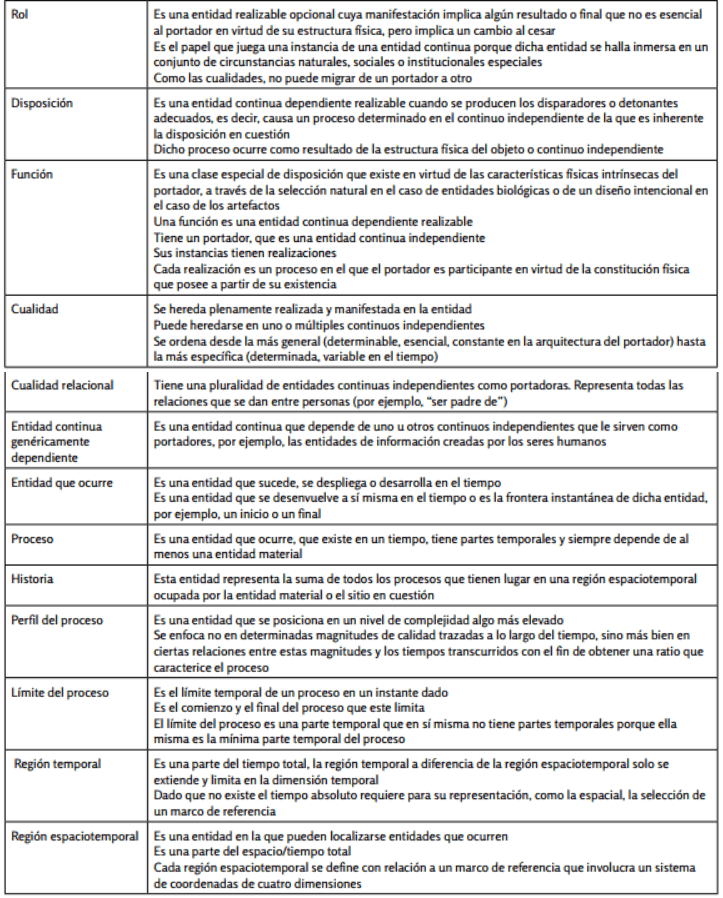 | | |
|---|---|
| Rol | Es una entidad realizable opcional cuya manifestación implica algún resultado o final que no es esencial al portador en virtud de su estructura física, pero implica un cambio al cesar<br>Es el papel que juega una instancia de una entidad continua porque dicha entidad se halla inmersa en un conjunto de circunstancias naturales, sociales o institucionales especiales<br>Como las cualidades, no puede migrar de un portador a otro |
| Disposición | Es una entidad continua dependiente realizable cuando se producen los disparadores o detonantes adecuados, es decir, causa un proceso determinado en el continuo independiente de la que es inherente la disposición en cuestión<br>Dicho proceso ocurre como resultado de la estructura física del objeto o continuo independiente |
| Función | Es una clase especial de disposición que existe en virtud de las características físicas intrínsecas del portador, a través de la selección natural en el caso de entidades biológicas o de un diseño intencional en el caso de los artefactos<br>Una función es una entidad continua dependiente realizable<br>Tiene un portador, que es una entidad continua independiente<br>Sus instancias tienen realizaciones<br>Cada realización es un proceso en el que el portador es participante en virtud de la constitución física que posee a partir de su existencia |
| Cualidad | Se hereda plenamente realizada y manifestada en la entidad<br>Puede heredarse en uno o múltiples continuos independientes<br>Se ordena desde la más general (determinable, esencial, constante en la arquitectura del portador) hasta la más específica (determinada, variable en el tiempo) |
| Cualidad relacional | Tiene una pluralidad de entidades continuas independientes como portadoras. Representa todas las relaciones que se dan entre personas (por ejemplo, "ser padre de") |
| Entidad continua genéricamente dependiente | Es una entidad continua que depende de uno u otros continuos independientes que le sirven como portadores, por ejemplo, las entidades de información creadas por los seres humanos |
| Entidad que ocurre | Es una entidad que sucede, se despliega o desarrolla en el tiempo<br>Es una entidad que se desenvuelve a sí misma en el tiempo o es la frontera instantánea de dicha entidad, por ejemplo, un inicio o un final |
| Proceso | Es una entidad que ocurre, que existe en un tiempo, tiene partes temporales y siempre depende de al menos una entidad material |
| Historia | Esta entidad representa la suma de todos los procesos que tienen lugar en una región espaciotemporal ocupada por la entidad material o el sitio en cuestión |
| Perfil del proceso | Es una entidad que se posiciona en un nivel de complejidad algo más elevado<br>Se enfoca no en determinadas magnitudes de calidad trazadas a lo largo del tiempo, sino más bien en ciertas relaciones entre estas magnitudes y los tiempos transcurridos con el fin de obtener una ratio que caracterice el proceso |
| Límite del proceso | Es el límite temporal de un proceso en un instante dado<br>Es el comienzo y el final del proceso que este limita<br>El límite del proceso es una parte temporal que en sí misma no tiene partes temporales porque ella misma es la mínima parte temporal del proceso |
| Región temporal | Es una parte del tiempo total, la región temporal a diferencia de la región espaciotemporal solo se extiende y limita en la dimensión temporal<br>Dado que no existe el tiempo absoluto requiere para su representación, como la espacial, la selección de un marco de referencia |
| Región espaciotemporal | Es una entidad en la que pueden localizarse entidades que ocurren<br>Es una parte del espacio/tiempo total<br>Cada región espaciotemporal se define con relación a un marco de referencia que involucra un sistema de coordenadas de cuatro dimensiones |